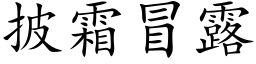 披霜冒露